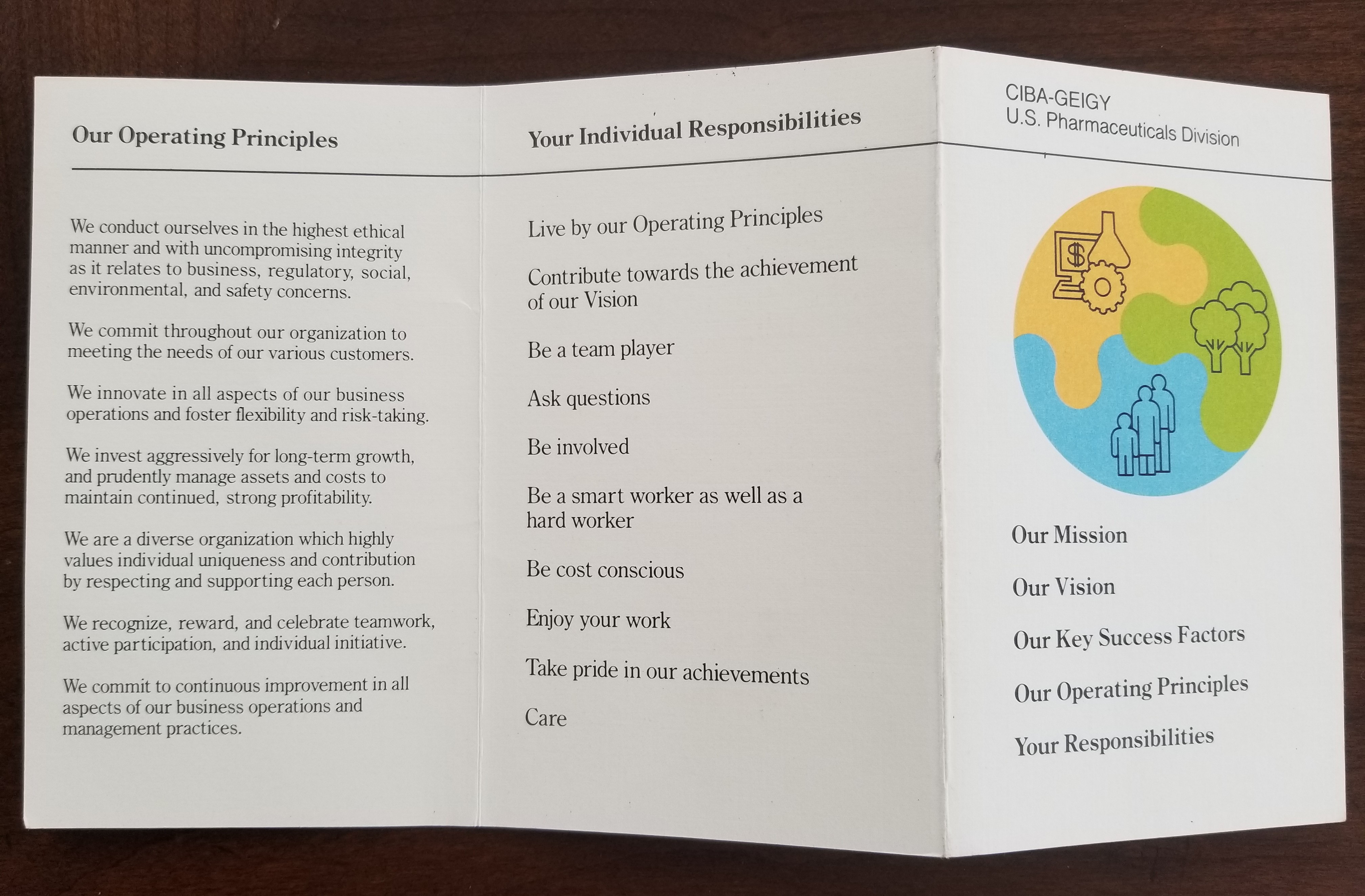 Our Operating Principles

We conduct ourselves in the highest ethical manner and with uncompromising integrity as it relates to business, regulatory, social, environmental, and safety concerns.

We commit throughout our organization to meeting the needs of our various customers.

We innovate in all aspects of our business operations and foster flexibility and risk-taking.

We invest aggressively for long-term growth, and prudently manage assets and costs to maintain continued, strong profitability.

We are a diverse organization which highly values individual uniqueness and contribution by respecting and supporting each person.

We recognize, reward, and celebrate teamwork, active participation, and individual initiative.

We commit to continuous improvement in all aspects of our business operations and management practices.

Your Individual Responsibilities

Live by our Operating Principles

Contribute towards the achievement of our Vision

Be a team player

Ask questions

Be involved

Be a smart worker as well as a hard worker

Be cost conscious

Enjoy your work

Take pride in our achievements

Care

CIBA-GEIGY
U.S. Pharmaceuticals Division

$

Our Mission

Our Vision

Our Key Success Factors

Our Operating Principles

Your Responsibilities